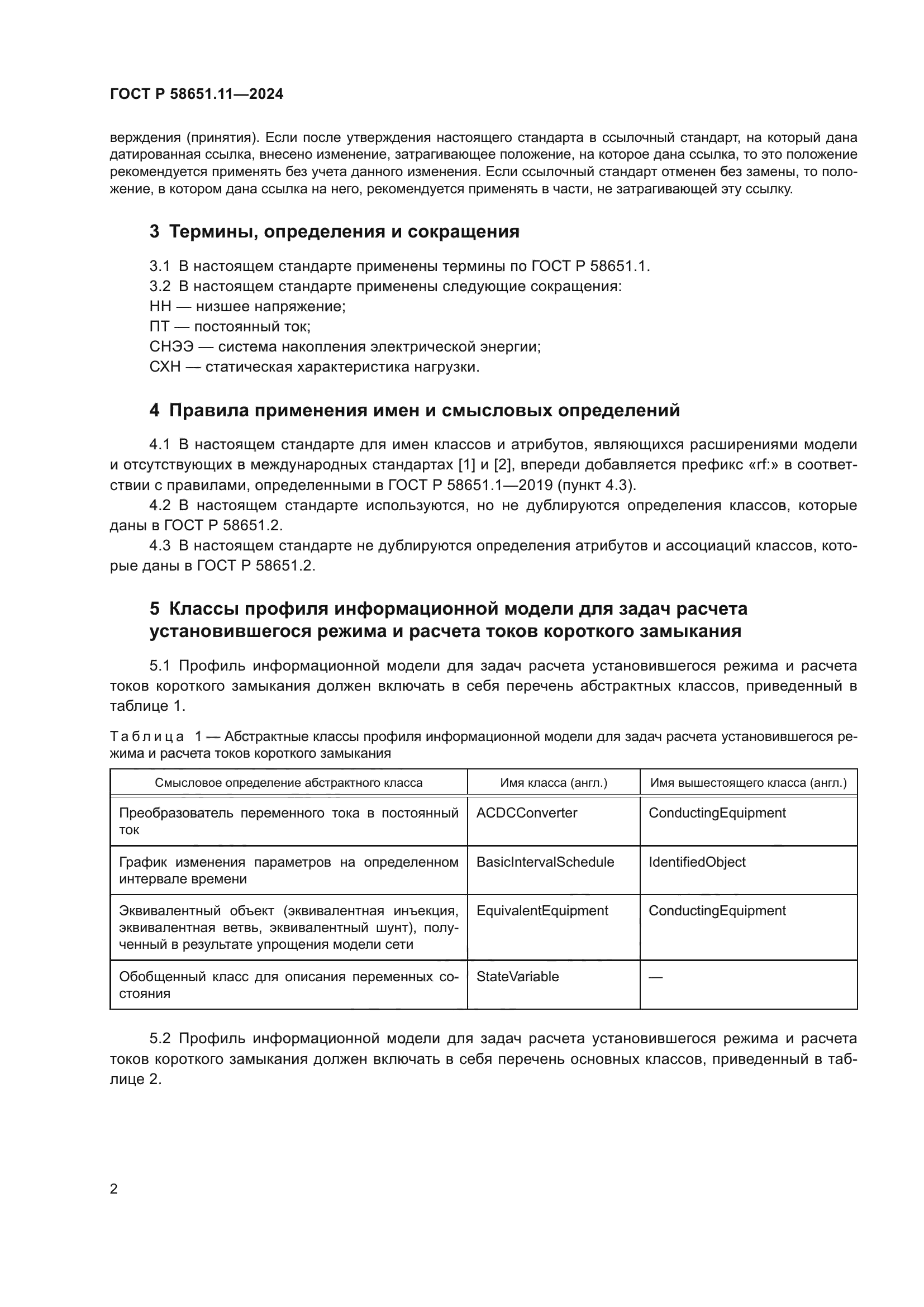 ГОСТ Р 58651.11—2024

верждения (принятия). Если после утверждения настоящего стандарта в ссылочный стандарт, на который дана датированная ссылка, внесено изменение, затрагивающее положение, на которое дана ссылка, то это положение рекомендуется применять без учета данного изменения. Если ссылочный стандарт отменен без замены, то положение, в котором дана ссылка на него, рекомендуется применять в части, не затрагивающей эту ссылку.

3 Термины, определения и сокращения

3.1 В настоящем стандарте применены термины по ГОСТ Р 58651.1.
3.2 В настоящем стандарте применены следующие сокращения:
НН — низшее напряжение;
ПТ — постоянный ток;
СНЭЭ — система накопления электрической энергии;
СХН — статическая характеристика нагрузки.

4 Правила применения имен и смысловых определений

4.1 В настоящем стандарте для имен классов и атрибутов, являющихся расширениями модели и отсутствующих в международных стандартах [1] и [2], впереди добавляется префикс «rf:» в соответствии с правилами, определенными в ГОСТ Р 58651.1—2019 (пункт 4.3).
4.2 В настоящем стандарте используются, но не дублируются определения классов, которые даны в ГОСТ Р 58651.2.
4.3 В настоящем стандарте не дублируются определения атрибутов и ассоциаций классов, которые даны в ГОСТ Р 58651.2.

5 Классы профиля информационной модели для задач расчета установившегося режима и расчета токов короткого замыкания

5.1 Профиль информационной модели для задач расчета установившегося режима и расчета токов короткого замыкания должен включать в себя перечень абстрактных классов, приведенный в таблице 1.

Таблица 1 — Абстрактные классы профиля информационной модели для задач расчета установившегося режима и расчета токов короткого замыкания

| Смысловое определение абстрактного класса | Имя класса (англ.) | Имя вышестоящего класса (англ.) |
|---|---|---|
| Преобразователь переменного тока в постоянный ток | ACDCConverter | ConductingEquipment |
| График изменения параметров на определенном интервале времени | BasicIntervalSchedule | IdentifiedObject |
| Эквивалентный объект (эквивалентная инъекция, эквивалентная ветвь, эквивалентный шунт), полученный в результате упрощения модели сети | EquivalentEquipment | ConductingEquipment |
| Обобщенный класс для описания переменных состояния | StateVariable | — |

5.2 Профиль информационной модели для задач расчета установившегося режима и расчета токов короткого замыкания должен включать в себя перечень основных классов, приведенный в таблице 2.

2